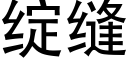 绽缝